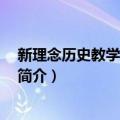 新理念历史教学
简介）